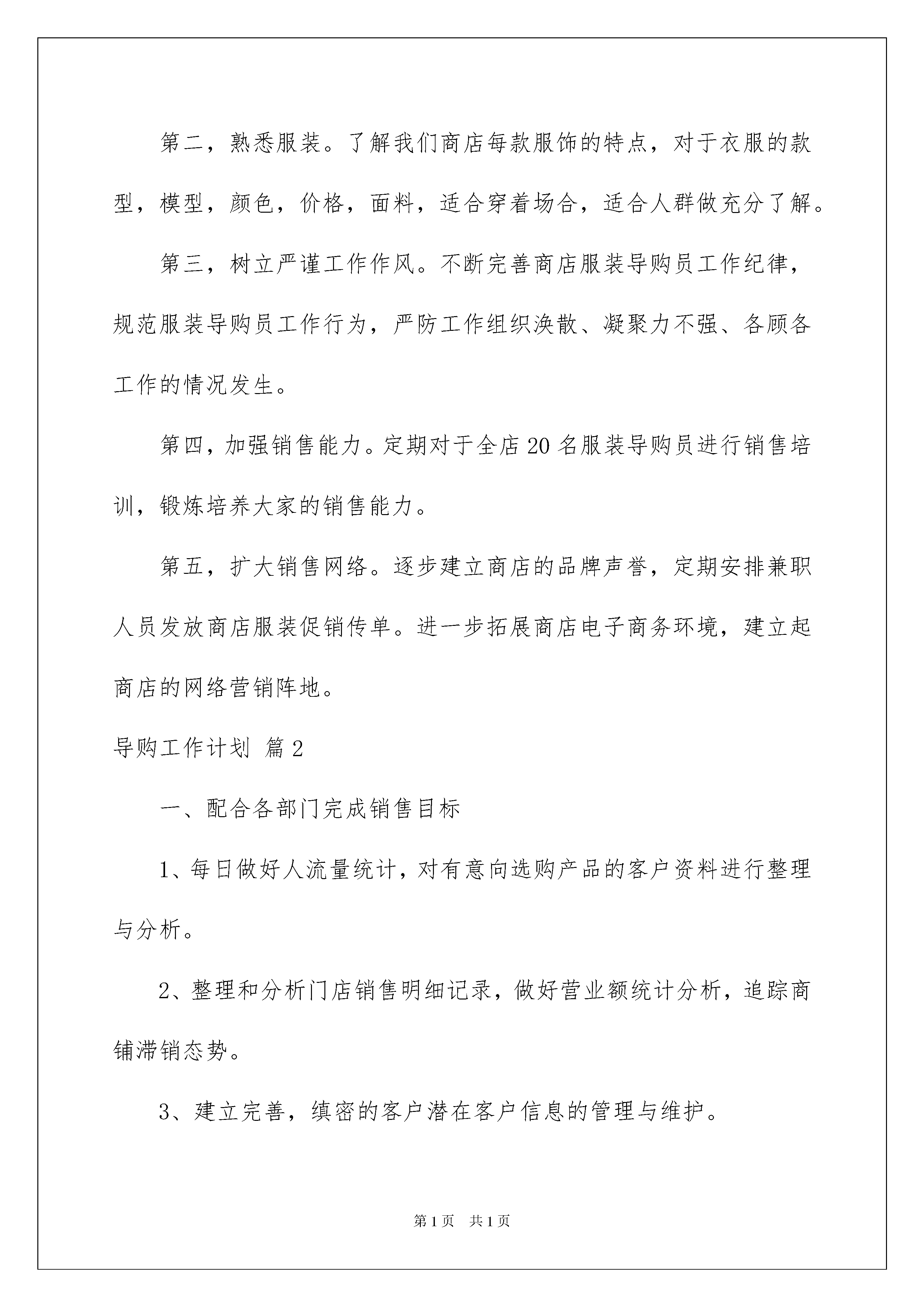 第二，熟悉服装。了解我们商店每款服饰的特点，对于衣服的款型，模型，颜色，价格，面料，适合穿着场合，适合人群做充分了解。

第三，树立严谨工作作风。不断完善商店服装导购员工作纪律，规范服装导购员工作行为，严防工作组织涣散、凝聚力不强、各顾各工作的情况发生。

第四，加强销售能力。定期对于全店20名服装导购员进行销售培训，锻炼培养大家的销售能力。

第五，扩大销售网络。逐步建立商店的品牌声誉，定期安排兼职人员发放商店服装促销传单。进一步拓展商店电子商务环境，建立起商店的网络营销阵地。

导购工作计划 篇2

一、配合各部门完成销售目标

1、每日做好人流量统计，对有意向选购产品的客户资料进行整理与分析。

2、整理和分析门店销售明细记录，做好营业额统计分析，追踪商铺滞销态势。

3、建立完善，缜密的客户潜在客户信息的管理与维护。

第1页 共1页